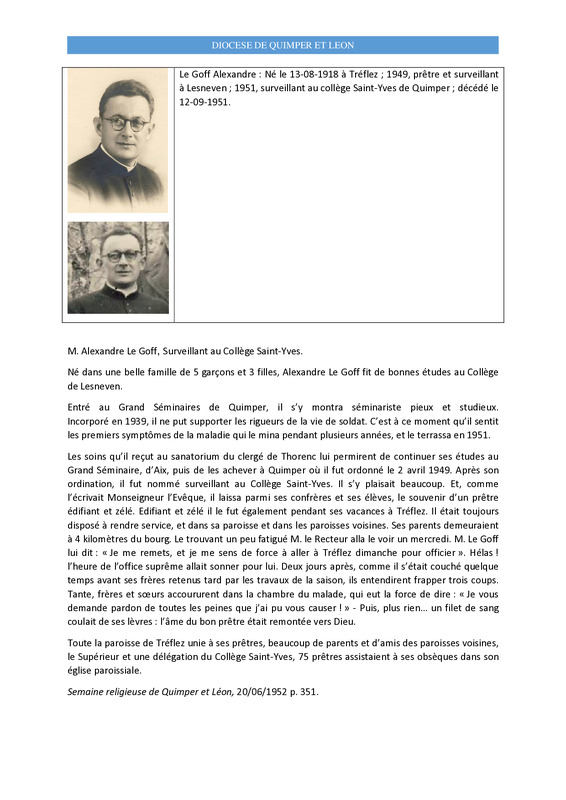 DIOCESE DE QUIMPER ET LEON

Le Goff Alexandre : Né le 13-08-1918 à Tréflez ; 1949, prêtre et surveillant à Lesneven ; 1951, surveillant au collège Saint-Yves de Quimper ; décédé le 12-09-1951.

M. Alexandre Le Goff, Surveillant au Collège Saint-Yves.

Né dans une belle famille de 5 garçons et 3 filles, Alexandre Le Goff fit de bonnes études au Collège de Lesneven.

Entré au Grand Séminaires de Quimper, il s'y montra séminariste pieux et studieux. Incorporé en 1939, il ne put supporter les rigueurs de la vie de soldat. C'est à ce moment qu'il sentit les premiers symptômes de la maladie qui le mina pendant plusieurs années, et le terrassa en 1951.

Les soins qu'il reçut au sanatorium du clergé de Thorenc lui permirent de continuer ses études au Grand Séminaire, d'Aix, puis de les achever à Quimper où il fut ordonné le 2 avril 1949. Après son ordination, il fut nommé surveillant au Collège Saint-Yves. Il s'y plaisait beaucoup. Et, comme l'écrivait Monseigneur l'Evêque, il laissa parmi ses confrères et ses élèves, le souvenir d'un prêtre édifiant et zélé. Edifiant et zélé il le fut également pendant ses vacances à Tréflez. Il était toujours disposé à rendre service, et dans sa paroisse et dans les paroisses voisines. Ses parents demeuraient à 4 kilomètres du bourg. Le trouvant un peu fatigué M. le Recteur alla le voir un mercredi. M. Le Goff lui dit : « Je me remets, et je me sens de force à aller à Tréflez dimanche pour officier ». Hélas ! l'heure de l'office suprême allait sonner pour lui. Deux jours après, comme il s'était couché quelque temps avant ses frères retenus tard par les travaux de la saison, ils entendirent frapper trois coups. Tante, frères et sœurs accoururent dans la chambre du malade, qui eut la force de dire : « Je vous demande pardon de toutes les peines que j'ai pu vous causer ! » - Puis, plus rien... un filet de sang coulait de ses lèvres : l'âme du bon prêtre était remontée vers Dieu.

Toute la paroisse de Tréflez unie à ses prêtres, beaucoup de parents et d'amis des paroisses voisines, le Supérieur et une délégation du Collège Saint-Yves, 75 prêtres assistaient à ses obsèques dans son église paroissiale.

Semaine religieuse de Quimper et Léon, 20/06/1952 p. 351.